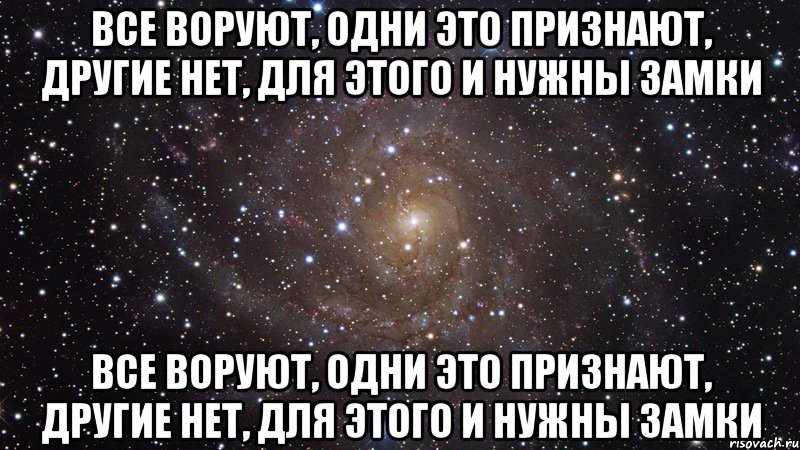 ВСЕ ВОРУЮТ, ОДНИ ЭТО ПРИЗНАЮТ, ДРУГИЕ НЕТ, ДЛЯ ЭТОГО И НУЖНЫ ЗАМКИ

ВСЕ ВОРУЮТ, ОДНИ ЭТО ПРИЗНАЮТ, ДРУГИЕ НЕТ, ДЛЯ ЭТОГО И НУЖНЫ ЗАМКИ

risovach.ru